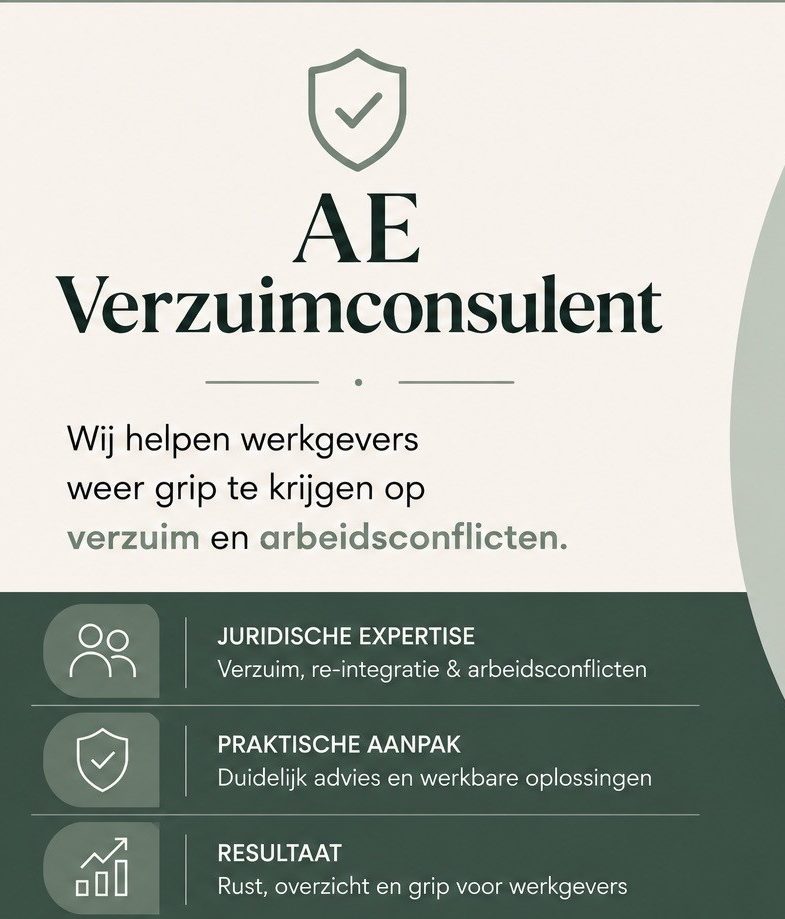 AE
Verzuimconsulent

Wij helpen werkgevers weer grip te krijgen op verzuim en arbeidsconflicten.

JURIDISCHE EXPERTISE
Verzuim, re-integratie & arbeidsconflicten

PRAKTISCHE AANPAK
Duidelijk advies en werkbare oplossingen

RESULTAAT
Rust, overzicht en grip voor werkgevers